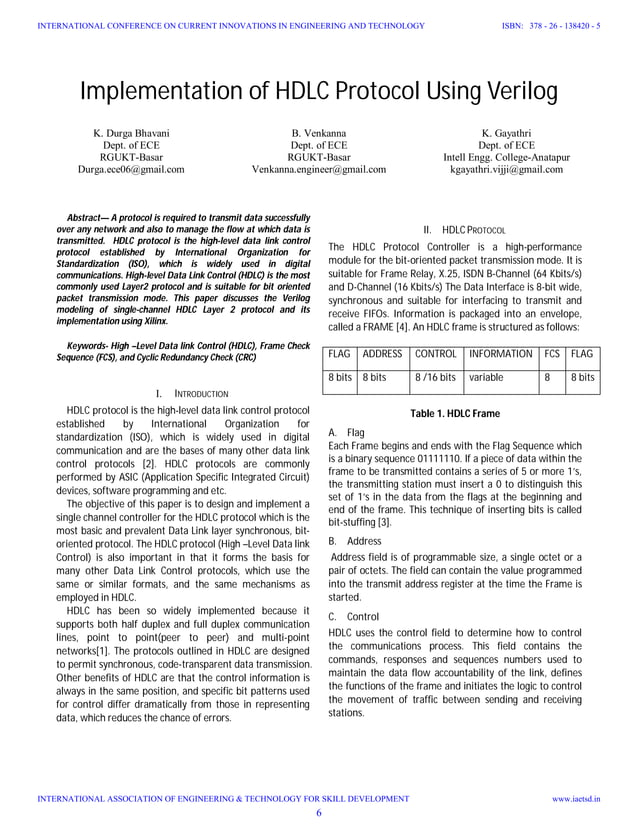 INTERNATIONAL CONFERENCE ON CURRENT INNOVATIONS IN ENGINEERING AND TECHNOLOGY ISBN: 378 - 26 - 138420 - 5

Implementation of HDLC Protocol Using Verilog

K. Durga Bhavani
Dept. of ECE
RGUKT-Basar
Durga.ece06@gmail.com

B. Venkanna
Dept. of ECE
RGUKT-Basar
Venkanna.engineer@gmail.com

K. Gayathri
Dept. of ECE
Intell Engg. College-Anatapur
kgayathri.vijji@gmail.com

Abstract— A protocol is required to transmit data successfully over any network and also to manage the flow at which data is transmitted. HDLC protocol is the high-level data link control protocol established by International Organization for Standardization (ISO), which is widely used in digital communications. High-level Data Link Control (HDLC) is the most commonly used Layer2 protocol and is suitable for bit oriented packet transmission mode. This paper discusses the Verilog modeling of single-channel HDLC Layer 2 protocol and its implementation using Xilinx.

Keywords- High –Level Data link Control (HDLC), Frame Check Sequence (FCS), and Cyclic Redundancy Check (CRC)

I. INTRODUCTION

HDLC protocol is the high-level data link control protocol established by International Organization for standardization (ISO), which is widely used in digital communication and are the bases of many other data link control protocols [2]. HDLC protocols are commonly performed by ASIC (Application Specific Integrated Circuit) devices, software programming and etc.

The objective of this paper is to design and implement a single channel controller for the HDLC protocol which is the most basic and prevalent Data Link layer synchronous, bit-oriented protocol. The HDLC protocol (High –Level Data link Control) is also important in that it forms the basis for many other Data Link Control protocols, which use the same or similar formats, and the same mechanisms as employed in HDLC.

HDLC has been so widely implemented because it supports both half duplex and full duplex communication lines, point to point(peer to peer) and multi-point networks[1]. The protocols outlined in HDLC are designed to permit synchronous, code-transparent data transmission. Other benefits of HDLC are that the control information is always in the same position, and specific bit patterns used for control differ dramatically from those in representing data, which reduces the chance of errors.

II. HDLC PROTOCOL

The HDLC Protocol Controller is a high-performance module for the bit-oriented packet transmission mode. It is suitable for Frame Relay, X.25, ISDN B-Channel (64 Kbits/s) and D-Channel (16 Kbits/s) The Data Interface is 8-bit wide, synchronous and suitable for interfacing to transmit and receive FIFOs. Information is packaged into an envelope, called a FRAME [4]. An HDLC frame is structured as follows:

| FLAG | ADDRESS | CONTROL | INFORMATION | FCS | FLAG |
|---|---|---|---|---|---|
| 8 bits | 8 bits | 8 /16 bits | variable | 8 | 8 bits |

Table 1. HDLC Frame

A. Flag
Each Frame begins and ends with the Flag Sequence which is a binary sequence 01111110. If a piece of data within the frame to be transmitted contains a series of 5 or more 1's, the transmitting station must insert a 0 to distinguish this set of 1's in the data from the flags at the beginning and end of the frame. This technique of inserting bits is called bit-stuffing [3].

B. Address
Address field is of programmable size, a single octet or a pair of octets. The field can contain the value programmed into the transmit address register at the time the Frame is started.

C. Control
HDLC uses the control field to determine how to control the communications process. This field contains the commands, responses and sequences numbers used to maintain the data flow accountability of the link, defines the functions of the frame and initiates the logic to control the movement of traffic between sending and receiving stations.

INTERNATIONAL ASSOCIATION OF ENGINEERING & TECHNOLOGY FOR SKILL DEVELOPMENT www.iaetsd.in
6